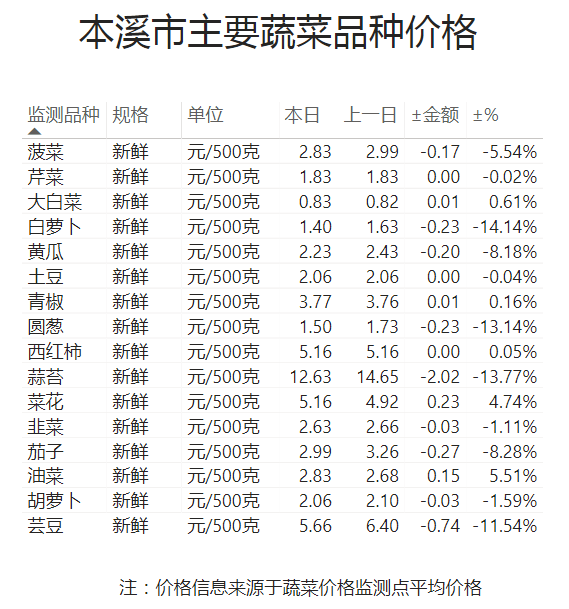 本溪市主要蔬菜品种价格

| 监测品种 | 规格 | 单位 | 本日 | 上一日 | ±金额 | ±% |
|---|---|---|---|---|---|---|
| 菠菜 | 新鲜 | 元/500克 | 2.83 | 2.99 | -0.17 | -5.54% |
| 芹菜 | 新鲜 | 元/500克 | 1.83 | 1.83 | 0.00 | -0.02% |
| 大白菜 | 新鲜 | 元/500克 | 0.83 | 0.82 | 0.01 | 0.61% |
| 白萝卜 | 新鲜 | 元/500克 | 1.40 | 1.63 | -0.23 | -14.14% |
| 黄瓜 | 新鲜 | 元/500克 | 2.23 | 2.43 | -0.20 | -8.18% |
| 土豆 | 新鲜 | 元/500克 | 2.06 | 2.06 | 0.00 | -0.04% |
| 青椒 | 新鲜 | 元/500克 | 3.77 | 3.76 | 0.01 | 0.16% |
| 圆葱 | 新鲜 | 元/500克 | 1.50 | 1.73 | -0.23 | -13.14% |
| 西红柿 | 新鲜 | 元/500克 | 5.16 | 5.16 | 0.00 | 0.05% |
| 蒜苔 | 新鲜 | 元/500克 | 12.63 | 14.65 | -2.02 | -13.77% |
| 菜花 | 新鲜 | 元/500克 | 5.16 | 4.92 | 0.23 | 4.74% |
| 韭菜 | 新鲜 | 元/500克 | 2.63 | 2.66 | -0.03 | -1.11% |
| 茄子 | 新鲜 | 元/500克 | 2.99 | 3.26 | -0.27 | -8.28% |
| 油菜 | 新鲜 | 元/500克 | 2.83 | 2.68 | 0.15 | 5.51% |
| 胡萝卜 | 新鲜 | 元/500克 | 2.06 | 2.10 | -0.03 | -1.59% |
| 芸豆 | 新鲜 | 元/500克 | 5.66 | 6.40 | -0.74 | -11.54% |

注：价格信息来源于蔬菜价格监测点平均价格